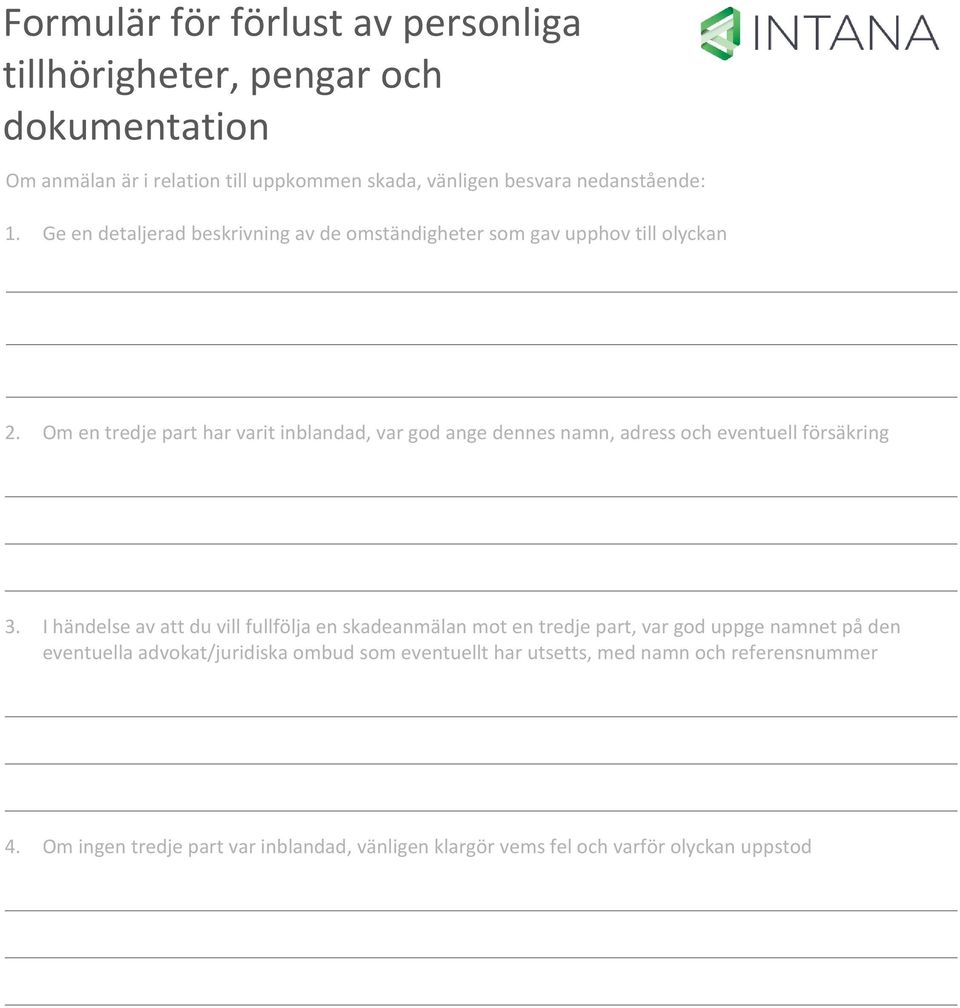 Formulär för förlust av personliga tillhörigheter, pengar och dokumentation

INTANA

Om anmälan är i relation till uppkommen skada, vänligen besvara nedanstående:

1. Ge en detaljerad beskrivning av de omständigheter som gav upphov till olyckan

2. Om en tredje part har varit inblandad, var god ange dennes namn, adress och eventuell försäkring

3. I händelse av att du vill fullfölja en skadeanmälan mot en tredje part, var god uppge namnet på den eventuella advokat/juridiska ombud som eventuellt har utsetts, med namn och referensnummer

4. Om ingen tredje part var inblandad, vänligen klargör vems fel och varför olyckan uppstod